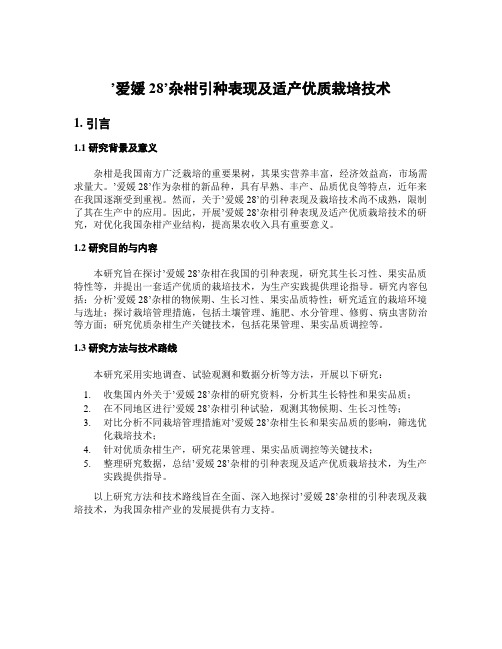 ’爱媛 28’杂柑引种表现及适产优质栽培技术

1. 引言

1.1 研究背景及意义

杂柑是我国南方广泛栽培的重要果树，其果实营养丰富，经济效益高，市场需求量大。’爱媛 28’作为杂柑的新品种，具有早熟、丰产、品质优良等特点，近年来在我国逐渐受到重视。然而，关于’爱媛 28’的引种表现及栽培技术尚不成熟，限制了其在生产中的应用。因此，开展’爱媛 28’杂柑引种表现及适产优质栽培技术的研究，对优化我国杂柑产业结构，提高果农收入具有重要意义。

1.2 研究目的与内容

本研究旨在探讨’爱媛 28’杂柑在我国的引种表现，研究其生长习性、果实品质特性等，并提出一套适产优质的栽培技术，为生产实践提供理论指导。研究内容包括：分析’爱媛 28’杂柑的物候期、生长习性、果实品质特性；研究适宜的栽培环境与选址；探讨栽培管理措施，包括土壤管理、施肥、水分管理、修剪、病虫害防治等方面；研究优质杂柑生产关键技术，包括花果管理、果实品质调控等。

1.3 研究方法与技术路线

本研究采用实地调查、试验观测和数据分析等方法，开展以下研究：

1. 收集国内外关于’爱媛 28’杂柑的研究资料，分析其生长特性和果实品质；
2. 在不同地区进行’爱媛 28’杂柑引种试验，观测其物候期、生长习性等；
3. 对比分析不同栽培管理措施对’爱媛 28’杂柑生长和果实品质的影响，筛选优化栽培技术；
4. 针对优质杂柑生产，研究花果管理、果实品质调控等关键技术；
5. 整理研究数据，总结’爱媛 28’杂柑的引种表现及适产优质栽培技术，为生产实践提供指导。

以上研究方法和技术路线旨在全面、深入地探讨’爱媛 28’杂柑的引种表现及栽培技术，为我国杂柑产业的发展提供有力支持。